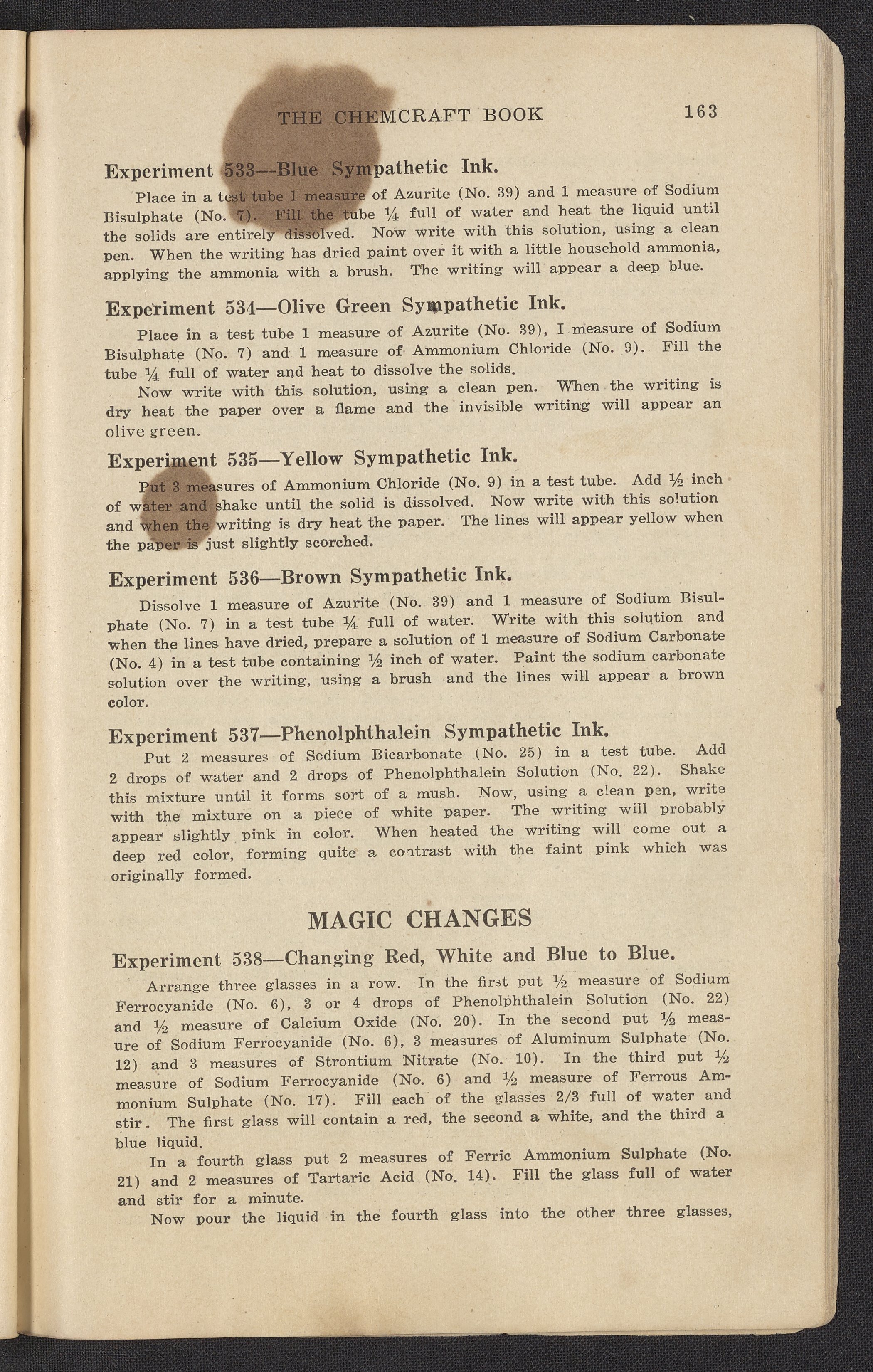 THE CHEMCRAFT BOOK 163

Experiment 533—Blue Sympathetic Ink.

Place in a test tube 1 measure of Azurite (No. 39) and 1 measure of Sodium Bisulphate (No. 7). Fill the tube ¼ full of water and heat the liquid until the solids are entirely dissolved. Now write with this solution, using a clean pen. When the writing has dried paint over it with a little household ammonia, applying the ammonia with a brush. The writing will appear a deep blue.

Experiment 534—Olive Green Sympathetic Ink.

Place in a test tube 1 measure of Azurite (No. 39), I measure of Sodium Bisulphate (No. 7) and 1 measure of Ammonium Chloride (No. 9). Fill the tube ¼ full of water and heat to dissolve the solids.

Now write with this solution, using a clean pen. When the writing is dry heat the paper over a flame and the invisible writing will appear an olive green.

Experiment 535—Yellow Sympathetic Ink.

Put 3 measures of Ammonium Chloride (No. 9) in a test tube. Add ½ inch of water and shake until the solid is dissolved. Now write with this solution and when the writing is dry heat the paper. The lines will appear yellow when the paper is just slightly scorched.

Experiment 536—Brown Sympathetic Ink.

Dissolve 1 measure of Azurite (No. 39) and 1 measure of Sodium Bisulphate (No. 7) in a test tube ¼ full of water. Write with this solution and when the lines have dried, prepare a solution of 1 measure of Sodium Carbonate (No. 4) in a test tube containing ½ inch of water. Paint the sodium carbonate solution over the writing, using a brush and the lines will appear a brown color.

Experiment 537—Phenolphthalein Sympathetic Ink.

Put 2 measures of Sodium Bicarbonate (No. 25) in a test tube. Add 2 drops of water and 2 drops of Phenolphthalein Solution (No. 22). Shake this mixture until it forms sort of a mush. Now, using a clean pen, write with the mixture on a piece of white paper. The writing will probably appear slightly pink in color. When heated the writing will come out a deep red color, forming quite a contrast with the faint pink which was originally formed.

MAGIC CHANGES

Experiment 538—Changing Red, White and Blue to Blue.

Arrange three glasses in a row. In the first put ½ measure of Sodium Ferrocyanide (No. 6), 3 or 4 drops of Phenolphthalein Solution (No. 22) and ½ measure of Calcium Oxide (No. 20). In the second put ½ measure of Sodium Ferrocyanide (No. 6), 3 measures of Aluminum Sulphate (No. 12) and 3 measures of Strontium Nitrate (No. 10). In the third put ½ measure of Sodium Ferrocyanide (No. 6) and ½ measure of Ferrous Ammonium Sulphate (No. 17). Fill each of the glasses 2/3 full of water and stir. The first glass will contain a red, the second a white, and the third a blue liquid.

In a fourth glass put 2 measures of Ferric Ammonium Sulphate (No. 21) and 2 measures of Tartaric Acid (No. 14). Fill the glass full of water and stir for a minute.

Now pour the liquid in the fourth glass into the other three glasses,